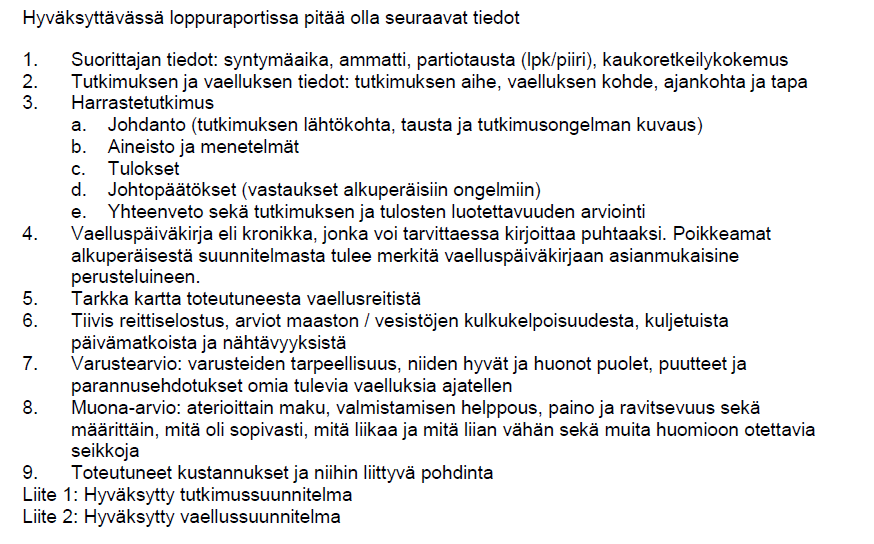 Hyväksyttävässä loppuraportissa pitää olla seuraavat tiedot

1. Suorittajan tiedot: syntymäaika, ammatti, partiotausta (lpk/piiri), kaukoretkeilykokemus
2. Tutkimuksen ja vaelluksen tiedot: tutkimuksen aihe, vaelluksen kohde, ajankohta ja tapa
3. Harrastetutkimus
   a. Johdanto (tutkimuksen lähtökohta, tausta ja tutkimusongelman kuvaus)
   b. Aineisto ja menetelmät
   c. Tulokset
   d. Johtopäätökset (vastaukset alkuperäisiin ongelmiin)
   e. Yhteenveto sekä tutkimuksen ja tulosten luotettavuuden arviointi
4. Vaelluspäiväkirja eli kronikka, jonka voi tarvittaessa kirjoittaa puhtaaksi. Poikkeamat alkuperäisestä suunnitelmasta tulee merkitä vaelluspäiväkirjaan asianmukaisine perusteluineen.
5. Tarkka kartta toteutuneesta vaellusreitistä
6. Tiivis reittiselostus, arviot maaston / vesistöjen kulkukelpoisuudesta, kuljetuista päivämatkoista ja nähtävyyksistä
7. Varustearvio: varusteiden tarpeellisuus, niiden hyvät ja huonot puolet, puutteet ja parannusehdotukset omia tulevia vaelluksia ajatellen
8. Muona-arvio: aterioittain maku, valmistamisen helppous, paino ja ravitsevuus sekä määrittäin, mitä oli sopivasti, mitä liikaa ja mitä liian vähän sekä muita huomioon otettavia seikkoja
9. Toteutuneet kustannukset ja niihin liittyvä pohdinta
Liite 1: Hyväksytty tutkimussuunnitelma
Liite 2: Hyväksytty vaellussuunnitelma